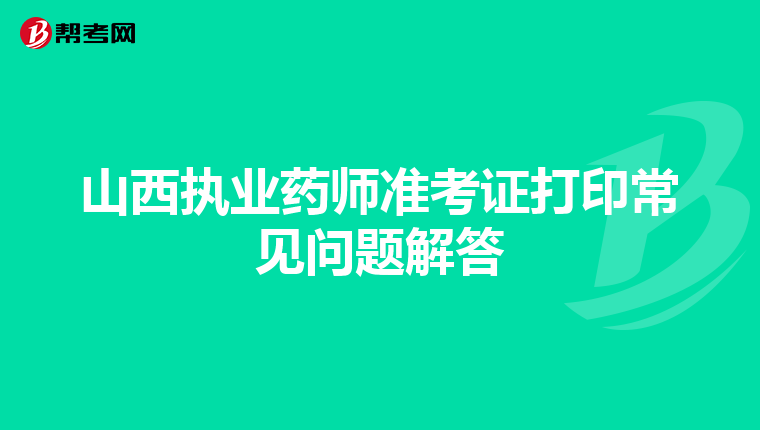 帮考网

山西执业药师准考证打印常见问题解答